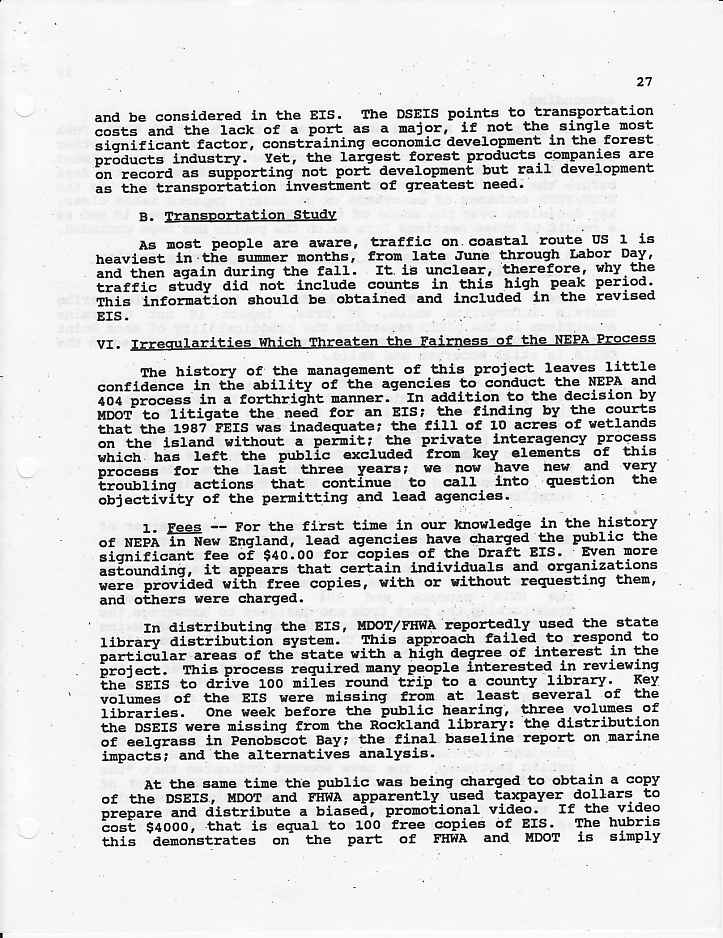 27

and be considered in the EIS. The DSEIS points to transportation costs and the lack of a port as a major, if not the single most significant factor, constraining economic development in the forest products industry. Yet, the largest forest products companies are on record as supporting not port development but rail development as the transportation investment of greatest need.

B. Transportation Study

As most people are aware, traffic on coastal route US 1 is heaviest in the summer months, from late June through Labor Day, and then again during the fall. It is unclear, therefore, why the traffic study did not include counts in this high peak period. This information should be obtained and included in the revised EIS.

VI. Irregularities Which Threaten the Fairness of the NEPA Process

The history of the management of this project leaves little confidence in the ability of the agencies to conduct the NEPA and 404 process in a forthright manner. In addition to the decision by MDOT to litigate the need for an EIS; the finding by the courts that the 1987 FEIS was inadequate; the fill of 10 acres of wetlands on the island without a permit; the private interagency process which has left the public excluded from key elements of this process for the last three years; we now have new and very troubling actions that continue to call into question the objectivity of the permitting and lead agencies.

1. Fees -- For the first time in our knowledge in the history of NEPA in New England, lead agencies have charged the public the significant fee of $40.00 for copies of the Draft EIS. Even more astounding, it appears that certain individuals and organizations were provided with free copies, with or without requesting them, and others were charged.

In distributing the EIS, MDOT/FHWA reportedly used the state library distribution system. This approach failed to respond to particular areas of the state with a high degree of interest in the project. This process required many people interested in reviewing the SEIS to drive 100 miles round trip to a county library. Key volumes of the EIS were missing from at least several of the libraries. One week before the public hearing, three volumes of the DSEIS were missing from the Rockland library: the distribution of eelgrass in Penobscot Bay; the final baseline report on marine impacts; and the alternatives analysis.

At the same time the public was being charged to obtain a copy of the DSEIS, MDOT and FHWA apparently used taxpayer dollars to prepare and distribute a biased, promotional video. If the video cost $4000, that is equal to 100 free copies of EIS. The hubris this demonstrates on the part of FHWA and MDOT is simply